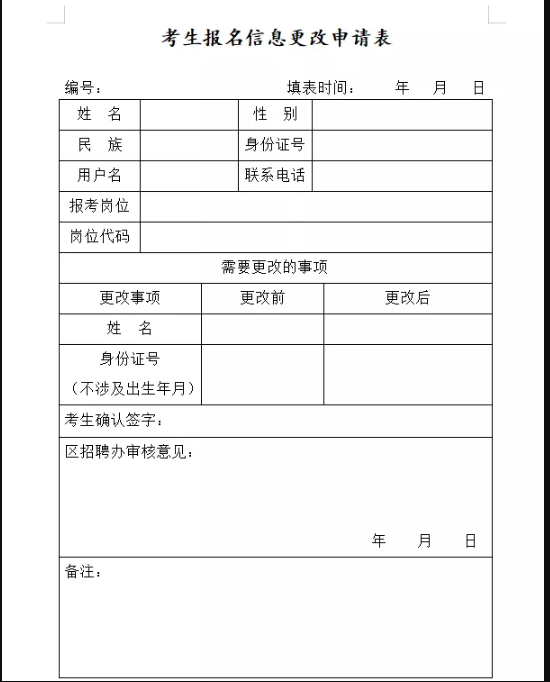 考生报名信息更改申请表

编号：　　　　　　　　　　填表时间：　　年　　月　　日

| 姓　名 | | 性　别 | |
|---|---|---|---|
| 民　族 | | 身份证号 | |
| 用户名 | | 联系电话 | |
| 报考岗位 | | | |
| 岗位代码 | | | |

需要更改的事项

| 更改事项 | 更改前 | 更改后 |
|---|---|---|
| 姓　名 | | |
| 身份证号（不涉及出生年月） | | |

考生确认签字：

区招聘办审核意见：

年　　月　　日

备注：